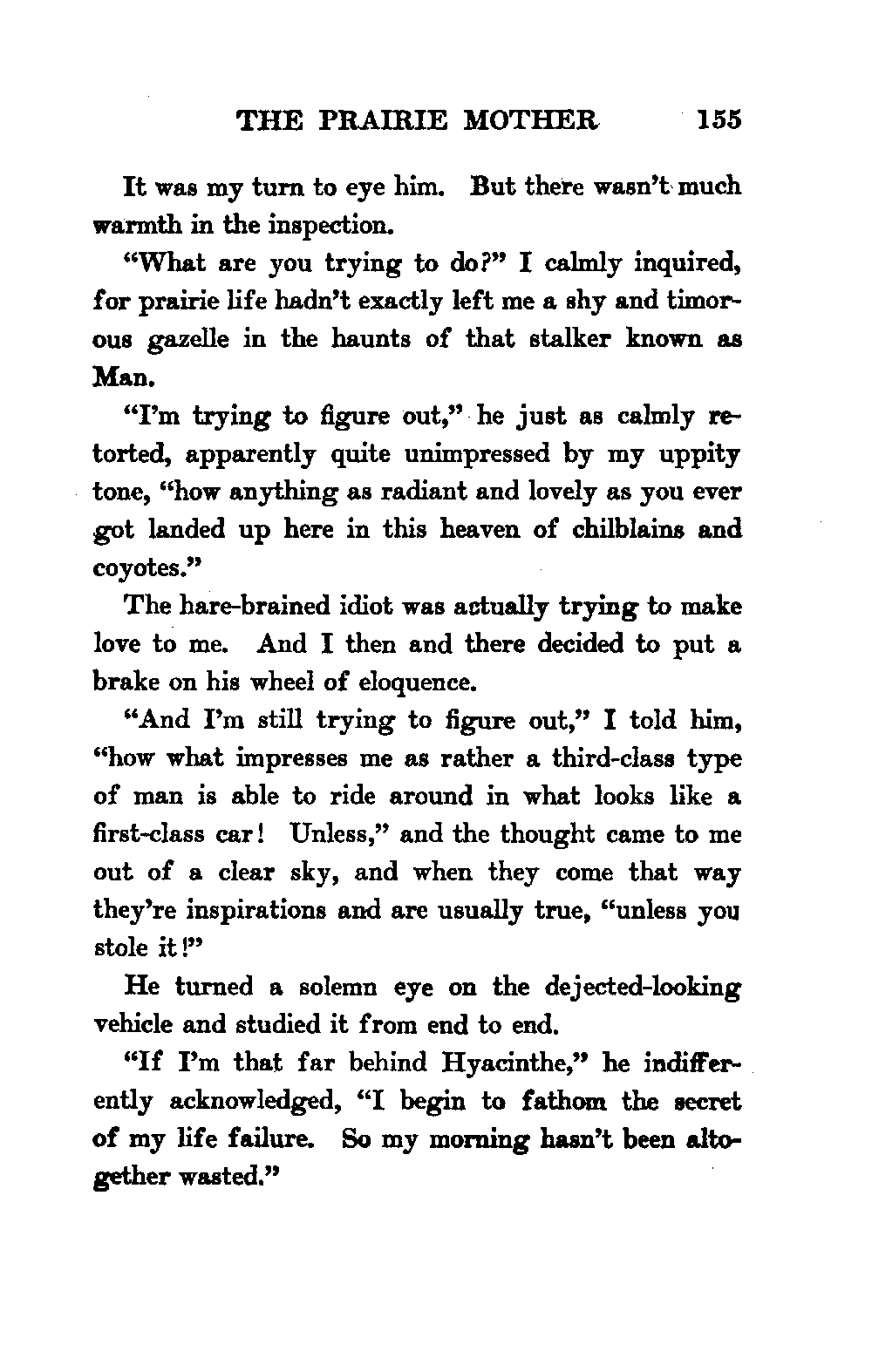 THE PRAIRIE MOTHER 155

It was my turn to eye him. But there wasn't much warmth in the inspection.

"What are you trying to do?" I calmly inquired, for prairie life hadn't exactly left me a shy and timorous gazelle in the haunts of that stalker known as Man.

"I'm trying to figure out," he just as calmly retorted, apparently quite unimpressed by my uppity tone, "how anything as radiant and lovely as you ever got landed up here in this heaven of chilblains and coyotes."

The hare-brained idiot was actually trying to make love to me. And I then and there decided to put a brake on his wheel of eloquence.

"And I'm still trying to figure out," I told him, "how what impresses me as rather a third-class type of man is able to ride around in what looks like a first-class car! Unless," and the thought came to me out of a clear sky, and when they come that way they're inspirations and are usually true, "unless you stole it!"

He turned a solemn eye on the dejected-looking vehicle and studied it from end to end.

"If I'm that far behind Hyacinthe," he indifferently acknowledged, "I begin to fathom the secret of my life failure. So my morning hasn't been altogether wasted."